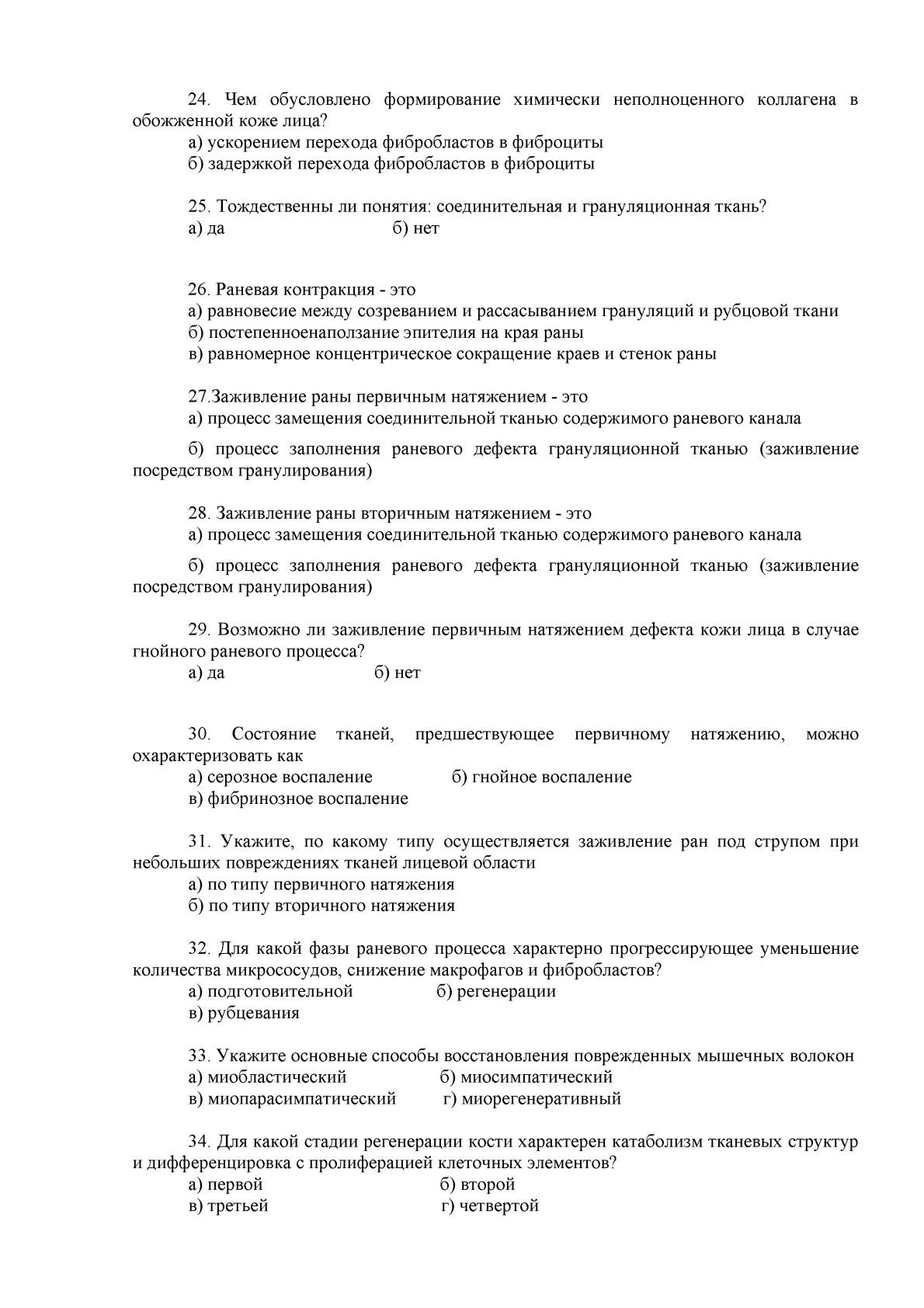 24. Чем обусловлено формирование химически неполноценного коллагена в обожженной коже лица?
а) ускорением перехода фибробластов в фиброциты
б) задержкой перехода фибробластов в фиброциты

25. Тождественны ли понятия: соединительная и грануляционная ткань?
а) да б) нет

26. Раневая контракция - это
а) равновесие между созреванием и рассасыванием грануляций и рубцовой ткани
б) постепенноенаползание эпителия на края раны
в) равномерное концентрическое сокращение краев и стенок раны

27.Заживление раны первичным натяжением - это
а) процесс замещения соединительной тканью содержимого раневого канала
б) процесс заполнения раневого дефекта грануляционной тканью (заживление посредством гранулирования)

28. Заживление раны вторичным натяжением - это
а) процесс замещения соединительной тканью содержимого раневого канала
б) процесс заполнения раневого дефекта грануляционной тканью (заживление посредством гранулирования)

29. Возможно ли заживление первичным натяжением дефекта кожи лица в случае гнойного раневого процесса?
а) да б) нет

30. Состояние тканей, предшествующее первичному натяжению, можно охарактеризовать как
а) серозное воспаление б) гнойное воспаление
в) фибринозное воспаление

31. Укажите, по какому типу осуществляется заживление ран под струпом при небольших повреждениях тканей лицевой области
а) по типу первичного натяжения
б) по типу вторичного натяжения

32. Для какой фазы раневого процесса характерно прогрессирующее уменьшение количества микрососудов, снижение макрофагов и фибробластов?
а) подготовительной б) регенерации
в) рубцевания

33. Укажите основные способы восстановления поврежденных мышечных волокон
а) миобластический б) миосимпатический
в) миопарасимпатический г) миорегенеративный

34. Для какой стадии регенерации кости характерен катаболизм тканевых структур и дифференцировка с пролиферацией клеточных элементов?
а) первой б) второй
в) третьей г) четвертой